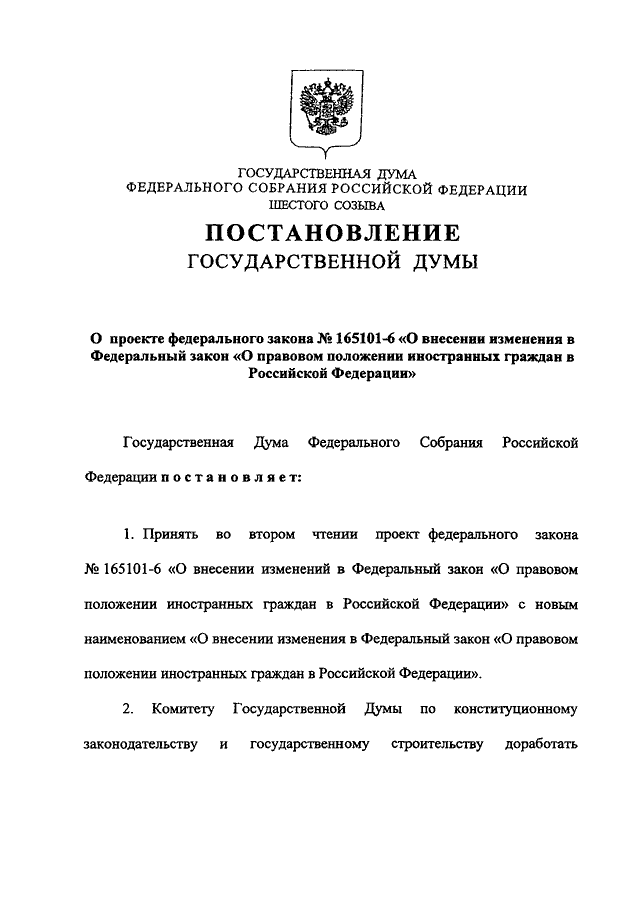 ГОСУДАРСТВЕННАЯ ДУМА
ФЕДЕРАЛЬНОГО СОБРАНИЯ РОССИЙСКОЙ ФЕДЕРАЦИИ
ШЕСТОГО СОЗЫВА

ПОСТАНОВЛЕНИЕ
ГОСУДАРСТВЕННОЙ ДУМЫ

О проекте федерального закона № 165101-6 «О внесении изменения в Федеральный закон «О правовом положении иностранных граждан в Российской Федерации»

Государственная Дума Федерального Собрания Российской Федерации постановляет:

1. Принять во втором чтении проект федерального закона № 165101-6 «О внесении изменений в Федеральный закон «О правовом положении иностранных граждан в Российской Федерации» с новым наименованием «О внесении изменения в Федеральный закон «О правовом положении иностранных граждан в Российской Федерации».

2. Комитету Государственной Думы по конституционному законодательству и государственному строительству доработать